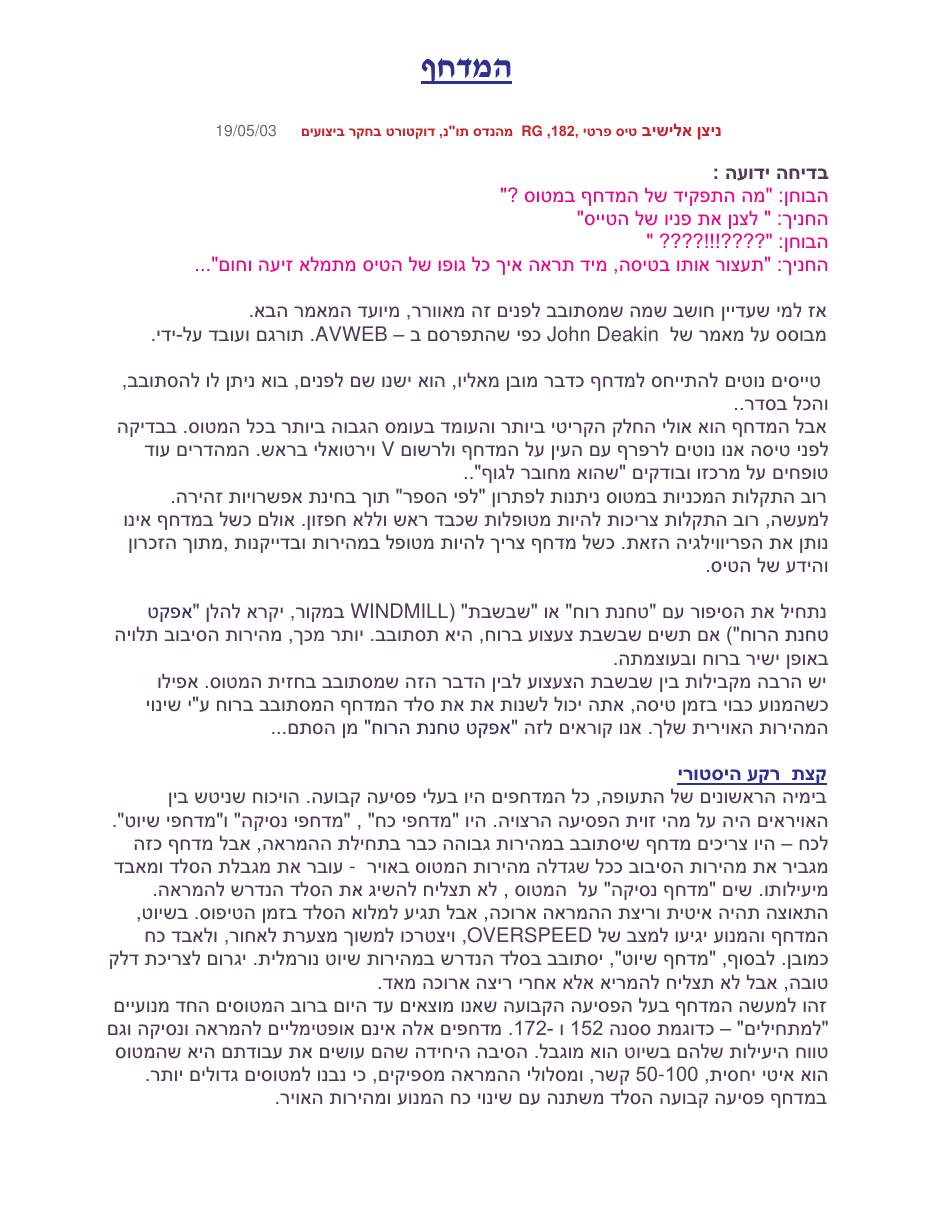 המדחף

ניצן אלישיב טיס פרטי ,182, RG מהנדס תו"נ, דוקטורט בחקר ביצועים 19/05/03

בדיחה ידועה :
הבוחן: "מה התפקיד של המדחף במטוס ?"
החניך: " לצנן את פניו של הטייס"
הבוחן: "????!!!???? "
החניך: "תעצור אותו בטיסה, מיד תראה איך כל גופו של הטיס מתמלא זיעה וחום"...

אז למי שעדיין חושב שמה שמסתובב לפנים זה מאוורר, מיועד המאמר הבא.
מבוסס על מאמר של John Deakin כפי שהתפרסם ב – AVWEB. תורגם ועובד על-ידי.

טייסים נוטים להתייחס למדחף כדבר מובן מאליו, הוא ישנו שם לפנים, בוא ניתן לו להסתובב, והכל בסדר..
אבל המדחף הוא אולי החלק הקריטי ביותר והעומד בעומס הגבוה ביותר בכל המטוס. בבדיקה לפני טיסה אנו נוטים לרפרף עם העין על המדחף ולרשום V וירטואלי בראש. המהדרים עוד טופחים על מרכזו ובודקים "שהוא מחובר לגוף"..
רוב התקלות המכניות במטוס ניתנות לפתרון "לפי הספר" תוך בחינת אפשרויות זהירה. למעשה, רוב התקלות צריכות להיות מטופלות שכבד ראש וללא חפזון. אולם כשל במדחף אינו נותן את הפריווילגיה הזאת. כשל מדחף צריך להיות מטופל במהירות ובדייקנות ,מתוך הזכרון והידע של הטיס.

נתחיל את הסיפור עם "טחנת רוח" או "שבשבת" (WINDMILL במקור, יקרא להלן "אפקט טחנת הרוח") אם תשים שבשבת צעצוע ברוח, היא תסתובב. יותר מכך, מהירות הסיבוב תלויה באופן ישיר ברוח ובעוצמתה.
יש הרבה מקבילות בין שבשבת הצעצוע לבין הדבר הזה שמסתובב בחזית המטוס. אפילו כשהמנוע כבוי בזמן טיסה, אתה יכול לשנות את את סלד המדחף המסתובב ברוח ע"י שינוי המהירות האוירית שלך. אנו קוראים לזה "אפקט טחנת הרוח" מן הסתם...

קצת רקע היסטורי
בימיה הראשונים של התעופה, כל המדחפים היו בעלי פסיעה קבועה. הויכוח שניטש בין האויראים היה על מהי זוית הפסיעה הרצויה. היו "מדחפי כח" , "מדחפי נסיקה" ו"מדחפי שיוט". לכח – היו צריכים מדחף שיסתובב במהירות גבוהה כבר בתחילת ההמראה, אבל מדחף כזה מגביר את מהירות הסיבוב ככל שגדלה מהירות המטוס באויר - עובר את מגבלת הסלד ומאבד מיעילותו. שים "מדחף נסיקה" על המטוס , לא תצליח להשיג את הסלד הנדרש להמראה. התאוצה תהיה איטית וריצת ההמראה ארוכה, אבל תגיע למלוא הסלד בזמן הטיפוס. בשיוט, המדחף והמנוע יגיעו למצב של OVERSPEED, ויצטרכו למשוך מצערת לאחור, ולאבד כח כמובן. לבסוף, "מדחף שיוט", יסתובב בסלד הנדרש במהירות שיוט נורמלית. יגרום לצריכת דלק טובה, אבל לא תצליח להמריא אלא אחרי ריצה ארוכה מאד.
זהו למעשה המדחף בעל הפסיעה הקבועה שאנו מוצאים עד היום ברוב המטוסים החד מנועיים "למתחילים" – כדוגמת ססנה 152 ו -172. מדחפים אלה אינם אופטימליים להמראה ונסיקה וגם טווח היעילות שלהם בשיוט הוא מוגבל. הסיבה היחידה שהם עושים את עבודתם היא שהמטוס הוא איטי יחסית, 50-100 קשר, ומסלולי ההמראה מספיקים, כי נבנו למטוסים גדולים יותר. במדחף פסיעה קבועה הסלד משתנה עם שינוי כח המנוע ומהירות האויר.